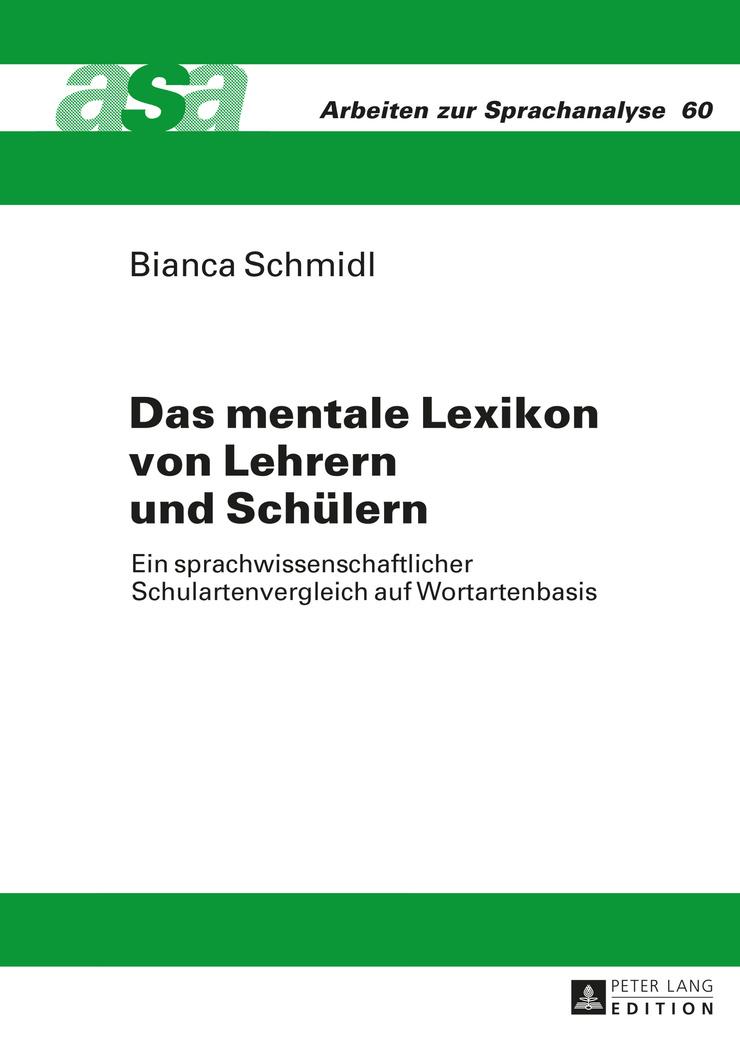 asa

Arbeiten zur Sprachanalyse 60

Bianca Schmidl

Das mentale Lexikon von Lehrern und Schülern

Ein sprachwissenschaftlicher Schulartenvergleich auf Wortartenbasis

PETER LANG
EDITION